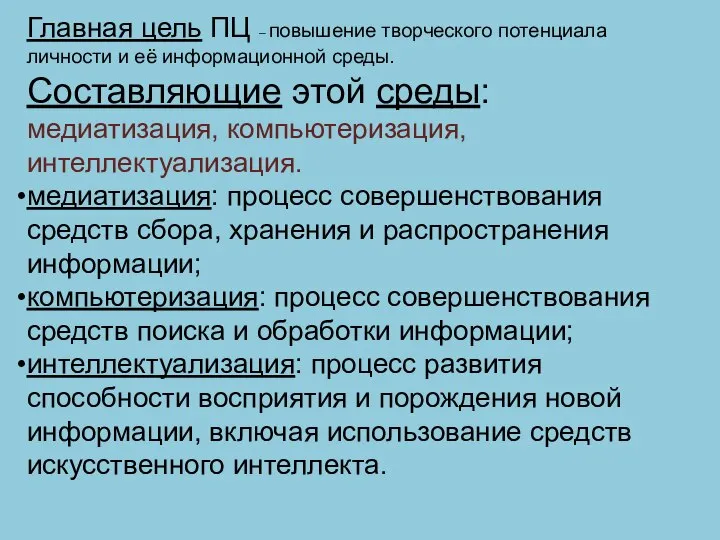 Главная цель ПЦ – повышение творческого потенциала личности и её информационной среды.

Составляющие этой среды: медиатизация, компьютеризация, интеллектуализация.

•медиатизация: процесс совершенствования средств сбора, хранения и распространения информации;

•компьютеризация: процесс совершенствования средств поиска и обработки информации;

•интеллектуализация: процесс развития способности восприятия и порождения новой информации, включая использование средств искусственного интеллекта.